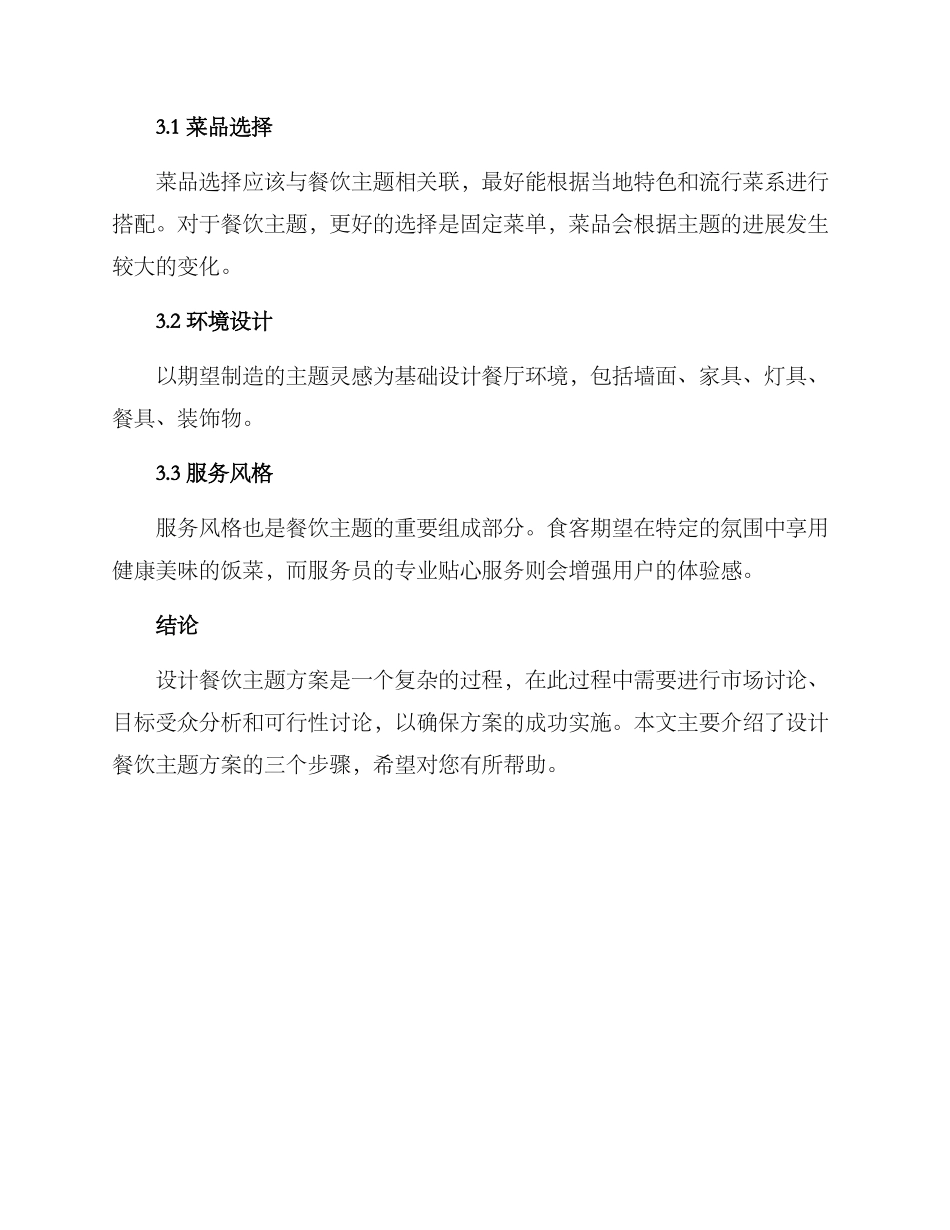 3.1 菜品选择

菜品选择应该与餐饮主题相关联，最好能根据当地特色和流行菜系进行搭配。对于餐饮主题，更好的选择是固定菜单，菜品会根据主题的进展发生较大的变化。

3.2 环境设计

以期望制造的主题灵感为基础设计餐厅环境，包括墙面、家具、灯具、餐具、装饰物。

3.3 服务风格

服务风格也是餐饮主题的重要组成部分。食客期望在特定的氛围中享用健康美味的饭菜，而服务员的专业贴心服务则会增强用户的体验感。

结论

设计餐饮主题方案是一个复杂的过程，在此过程中需要进行市场讨论、目标受众分析和可行性讨论，以确保方案的成功实施。本文主要介绍了设计餐饮主题方案的三个步骤，希望对您有所帮助。